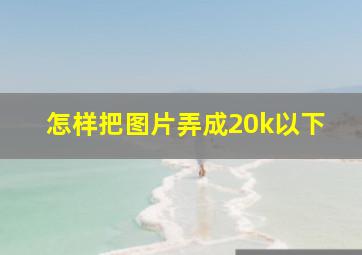 怎样把图片弄成20k以下